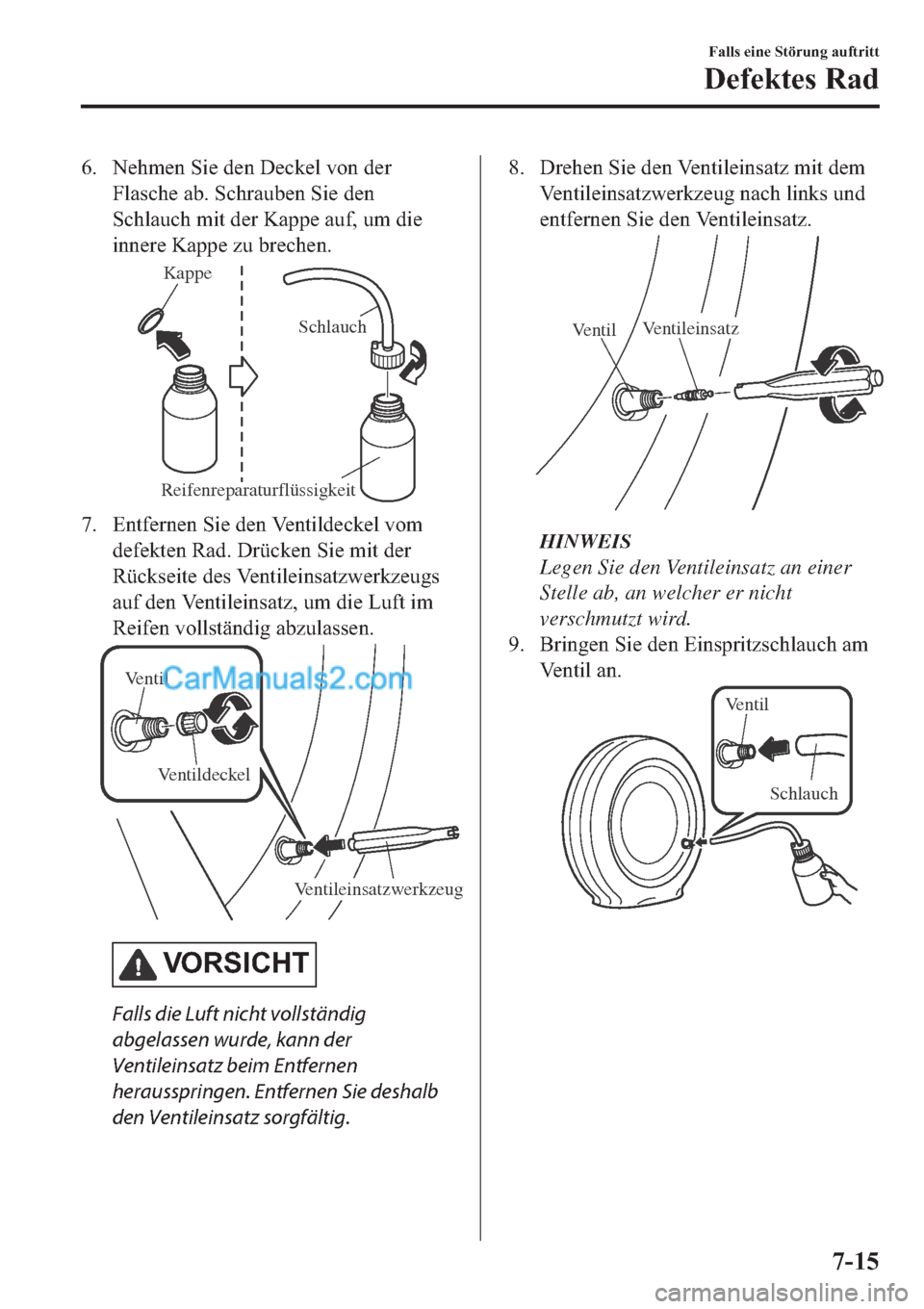 Falls eine Störung auftritt

Defektes Rad

6. Nehmen Sie den Deckel von der Flasche ab. Schrauben Sie den Schlauch mit der Kappe auf, um die innere Kappe zu brechen.

Kappe

Schlauch

Reifenreparaturflüssigkeit

7. Entfernen Sie den Ventildeckel vom defekten Rad. Drücken Sie mit der Rückseite des Ventileinsatzwerkzeugs auf den Ventileinsatz, um die Luft im Reifen vollständig abzulassen.

Ventil

CarManuals2.com

Ventildeckel

Ventileinsatzwerkzeug

VORSICHT

Falls die Luft nicht vollständig abgelassen wurde, kann der Ventileinsatz beim Entfernen herausspringen. Entfernen Sie deshalb den Ventileinsatz sorgfältig.

8. Drehen Sie den Ventileinsatz mit dem Ventileinsatzwerkzeug nach links und entfernen Sie den Ventileinsatz.

Ventil

Ventileinsatz

HINWEIS

Legen Sie den Ventileinsatz an einer Stelle ab, an welcher er nicht verschmutzt wird.

9. Bringen Sie den Einspritzschlauch am Ventil an.

Ventil

Schlauch

7-15

carmanualsonline.info